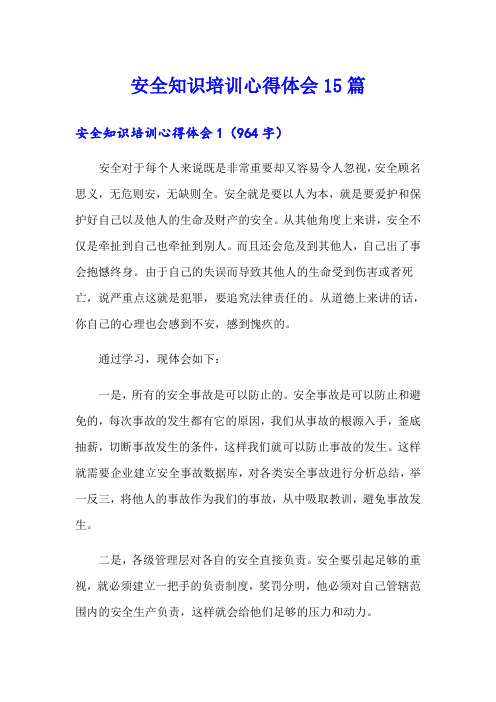 安全知识培训心得体会15篇

安全知识培训心得体会1（964字）

安全对于每个人来说既是非常重要却又容易令人忽视，安全顾名思义，无危则安，无缺则全。安全就是要以人为本，就是要爱护和保护好自己以及他人的生命及财产的安全。从其他角度上来讲，安全不仅是牵扯到自己也牵扯到别人。而且还会危及到其他人，自己出了事会抱憾终身。由于自己的失误而导致其他人的生命受到伤害或者死亡，说严重点这就是犯罪，要追究法律责任的。从道德上来讲的话，你自己的心理也会感到不安，感到愧疚的。

通过学习，现体会如下：

一是，所有的安全事故是可以防止的。安全事故是可以防止和避免的，每次事故的发生都有它的原因，我们从事故的根源入手，釜底抽薪，切断事故发生的条件，这样我们就可以防止事故的发生。这样就需要企业建立安全事故数据库，对各类安全事故进行分析总结，举一反三，将他人的事故作为我们的事故，从中吸取教训，避免事故发生。

二是，各级管理层对各自的安全直接负责。安全要引起足够的重视，就必须建立一把手的负责制度，奖罚分明，他必须对自己管辖范围内的安全生产负责，这样就会给他们足够的压力和动力。